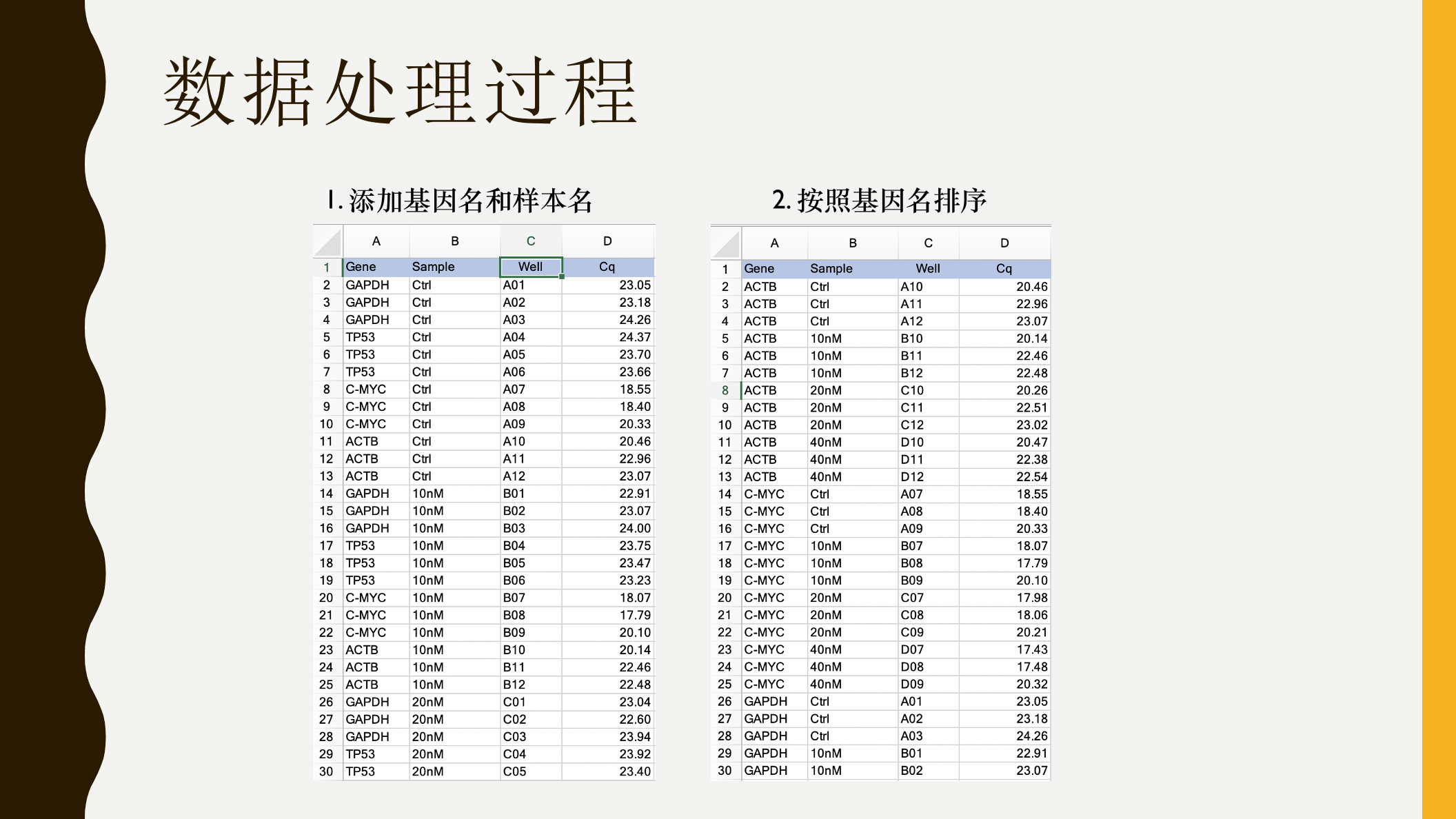 数据处理过程

1. 添加基因名和样本名

| | A | B | C | D |
|---|---|---|---|---|
| 1 | Gene | Sample | Well | Cq |
| 2 | GAPDH | Ctrl | A01 | 23.05 |
| 3 | GAPDH | Ctrl | A02 | 23.18 |
| 4 | GAPDH | Ctrl | A03 | 24.26 |
| 5 | TP53 | Ctrl | A04 | 24.37 |
| 6 | TP53 | Ctrl | A05 | 23.70 |
| 7 | TP53 | Ctrl | A06 | 23.66 |
| 8 | C-MYC | Ctrl | A07 | 18.55 |
| 9 | C-MYC | Ctrl | A08 | 18.40 |
| 10 | C-MYC | Ctrl | A09 | 20.33 |
| 11 | ACTB | Ctrl | A10 | 20.46 |
| 12 | ACTB | Ctrl | A11 | 22.96 |
| 13 | ACTB | Ctrl | A12 | 23.07 |
| 14 | GAPDH | 10nM | B01 | 22.91 |
| 15 | GAPDH | 10nM | B02 | 23.07 |
| 16 | GAPDH | 10nM | B03 | 24.00 |
| 17 | TP53 | 10nM | B04 | 23.75 |
| 18 | TP53 | 10nM | B05 | 23.47 |
| 19 | TP53 | 10nM | B06 | 23.23 |
| 20 | C-MYC | 10nM | B07 | 18.07 |
| 21 | C-MYC | 10nM | B08 | 17.79 |
| 22 | C-MYC | 10nM | B09 | 20.10 |
| 23 | ACTB | 10nM | B10 | 20.14 |
| 24 | ACTB | 10nM | B11 | 22.46 |
| 25 | ACTB | 10nM | B12 | 22.48 |
| 26 | GAPDH | 20nM | C01 | 23.04 |
| 27 | GAPDH | 20nM | C02 | 22.60 |
| 28 | GAPDH | 20nM | C03 | 23.94 |
| 29 | TP53 | 20nM | C04 | 23.92 |
| 30 | TP53 | 20nM | C05 | 23.40 |

2. 按照基因名排序

| | A | B | C | D |
|---|---|---|---|---|
| 1 | Gene | Sample | Well | Cq |
| 2 | ACTB | Ctrl | A10 | 20.46 |
| 3 | ACTB | Ctrl | A11 | 22.96 |
| 4 | ACTB | Ctrl | A12 | 23.07 |
| 5 | ACTB | 10nM | B10 | 20.14 |
| 6 | ACTB | 10nM | B11 | 22.46 |
| 7 | ACTB | 10nM | B12 | 22.48 |
| 8 | ACTB | 20nM | C10 | 20.26 |
| 9 | ACTB | 20nM | C11 | 22.51 |
| 10 | ACTB | 20nM | C12 | 23.02 |
| 11 | ACTB | 40nM | D10 | 20.47 |
| 12 | ACTB | 40nM | D11 | 22.38 |
| 13 | ACTB | 40nM | D12 | 22.54 |
| 14 | C-MYC | Ctrl | A07 | 18.55 |
| 15 | C-MYC | Ctrl | A08 | 18.40 |
| 16 | C-MYC | Ctrl | A09 | 20.33 |
| 17 | C-MYC | 10nM | B07 | 18.07 |
| 18 | C-MYC | 10nM | B08 | 17.79 |
| 19 | C-MYC | 10nM | B09 | 20.10 |
| 20 | C-MYC | 20nM | C07 | 17.98 |
| 21 | C-MYC | 20nM | C08 | 18.06 |
| 22 | C-MYC | 20nM | C09 | 20.21 |
| 23 | C-MYC | 40nM | D07 | 17.43 |
| 24 | C-MYC | 40nM | D08 | 17.48 |
| 25 | C-MYC | 40nM | D09 | 20.32 |
| 26 | GAPDH | Ctrl | A01 | 23.05 |
| 27 | GAPDH | Ctrl | A02 | 23.18 |
| 28 | GAPDH | Ctrl | A03 | 24.26 |
| 29 | GAPDH | 10nM | B01 | 22.91 |
| 30 | GAPDH | 10nM | B02 | 23.07 |